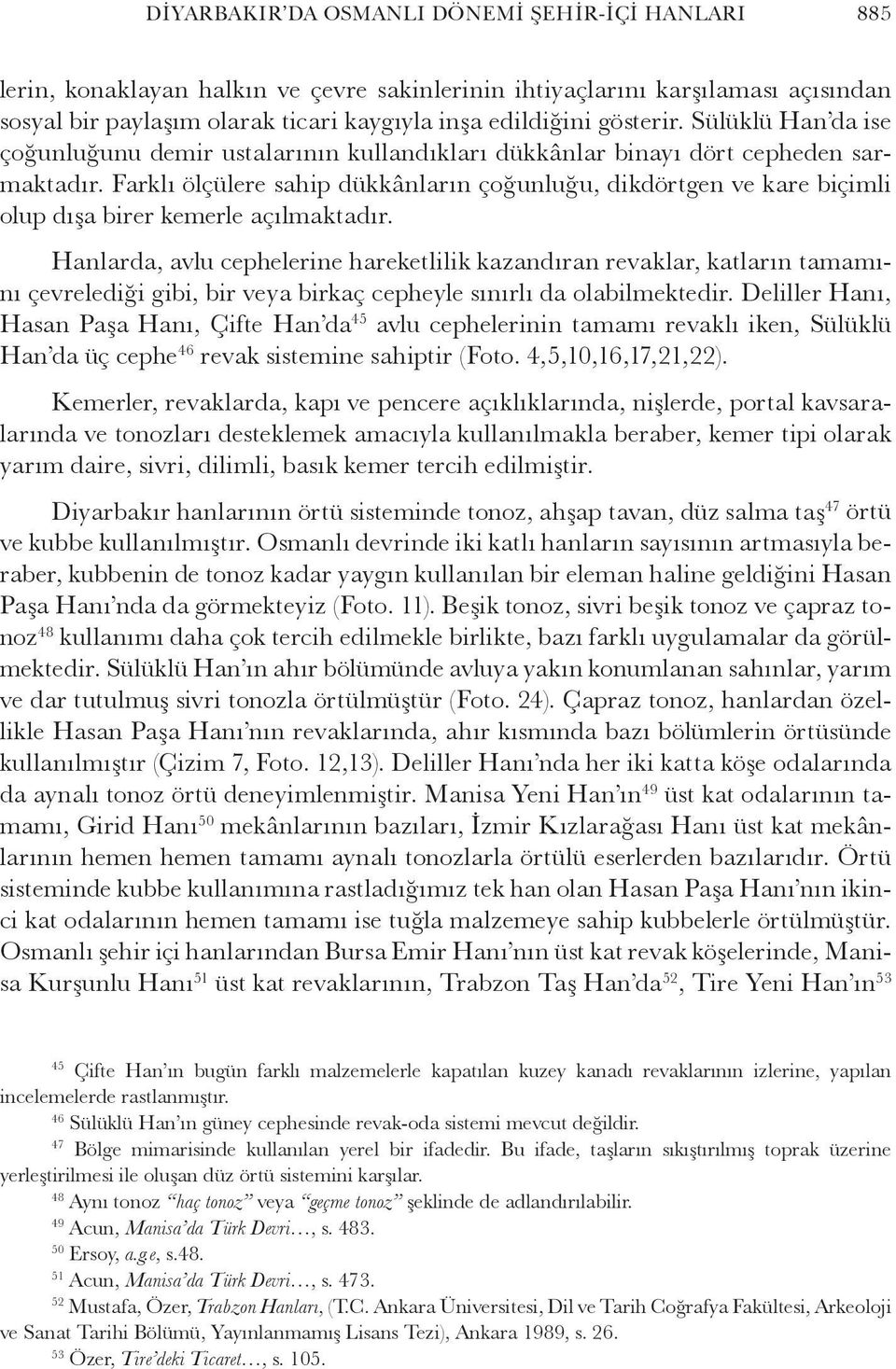 DİYARBAKIR'DA OSMANLI DÖNEMİ ŞEHİR-İÇİ HANLARI 885

lerin, konaklayan halkın ve çevre sakinlerinin ihtiyaçlarını karşılaması açısından sosyal bir paylaşım olarak ticari kaygıyla inşa edildiğini gösterir. Sülüklü Han'da ise çoğunluğunu demir ustalarının kullandıkları dükkânlar binayı dört cepheden sarmaktadır. Farklı ölçülere sahip dükkânların çoğunluğu, dikdörtgen ve kare biçimli olup dışa birer kemerle açılmaktadır.

Hanlarda, avlu cephelerine hareketlilik kazandıran revaklar, katların tamamını çevrelediği gibi, bir veya birkaç cepheyle sınırlı da olabilmektedir. Deliller Hanı, Hasan Paşa Hanı, Çifte Han'da$^{45}$ avlu cephelerinin tamamı revaklı iken, Sülüklü Han'da üç cephe$^{46}$ revak sistemine sahiptir (Foto. 4,5,10,16,17,21,22).

Kemerler, revaklarda, kapı ve pencere açıklıklarında, nişlerde, portal kavsaralarında ve tonozları desteklemek amacıyla kullanılmakla beraber, kemer tipi olarak yarım daire, sivri, dilimli, basık kemer tercih edilmiştir.

Diyarbakır hanlarının örtü sisteminde tonoz, ahşap tavan, düz salma taş$^{47}$ örtü ve kubbe kullanılmıştır. Osmanlı devrinde iki katlı hanların sayısının artmasıyla beraber, kubbenin de tonoz kadar yaygın kullanılan bir eleman haline geldiğini Hasan Paşa Hanı'nda da görmekteyiz (Foto. 11). Beşik tonoz, sivri beşik tonoz ve çapraz tonoz$^{48}$ kullanımı daha çok tercih edilmekle birlikte, bazı farklı uygulamalar da görülmektedir. Sülüklü Han'ın ahır bölümünde avluya yakın konumlanan sahınlar, yarım ve dar tutulmuş sivri tonozla örtülmüştür (Foto. 24). Çapraz tonoz, hanlardan özellikle Hasan Paşa Hanı'nın revaklarında, ahır kısmında bazı bölümlerin örtüsünde kullanılmıştır (Çizim 7, Foto. 12,13). Deliller Hanı'nda her iki katta köşe odalarında da aynalı tonoz örtü deneyimlenmiştir. Manisa Yeni Han'ın$^{49}$ üst kat odalarının tamamı, Girid Hanı$^{50}$ mekânlarının bazıları, İzmir Kızlarağası Hanı üst kat mekânlarının hemen hemen tamamı aynalı tonozlarla örtülü eserlerden bazılarıdır. Örtü sisteminde kubbe kullanımına rastladığımız tek han olan Hasan Paşa Hanı'nın ikinci kat odalarının hemen tamamı ise tuğla malzemeye sahip kubbelerle örtülmüştür. Osmanlı şehir içi hanlarından Bursa Emir Hanı'nın üst kat revak köşelerinde, Manisa Kurşunlu Hanı$^{51}$ üst kat revaklarının, Trabzon Taş Han'da$^{52}$, Tire Yeni Han'ın$^{53}$

$^{45}$ Çifte Han'ın bugün farklı malzemelerle kapatılan kuzey kanadı revaklarının izlerine, yapılan incelemelerde rastlanmıştır.
$^{46}$ Sülüklü Han'ın güney cephesinde revak-oda sistemi mevcut değildir.
$^{47}$ Bölge mimarisinde kullanılan yerel bir ifadedir. Bu ifade, taşların sıkıştırılmış toprak üzerine yerleştirilmesi ile oluşan düz örtü sistemini karşılar.
$^{48}$ Aynı tonoz "haç tonoz" veya "geçme tonoz" şeklinde de adlandırılabilir.
$^{49}$ Acun, Manisa'da Türk Devri…, s. 483.
$^{50}$ Ersoy, a.g.e, s.48.
$^{51}$ Acun, Manisa'da Türk Devri…, s. 473.
$^{52}$ Mustafa, Özer, Trabzon Hanları, (T.C. Ankara Üniversitesi, Dil ve Tarih Coğrafya Fakültesi, Arkeoloji ve Sanat Tarihi Bölümü, Yayınlanmamış Lisans Tezi), Ankara 1989, s. 26.
$^{53}$ Özer, Tire'deki Ticaret…, s. 105.